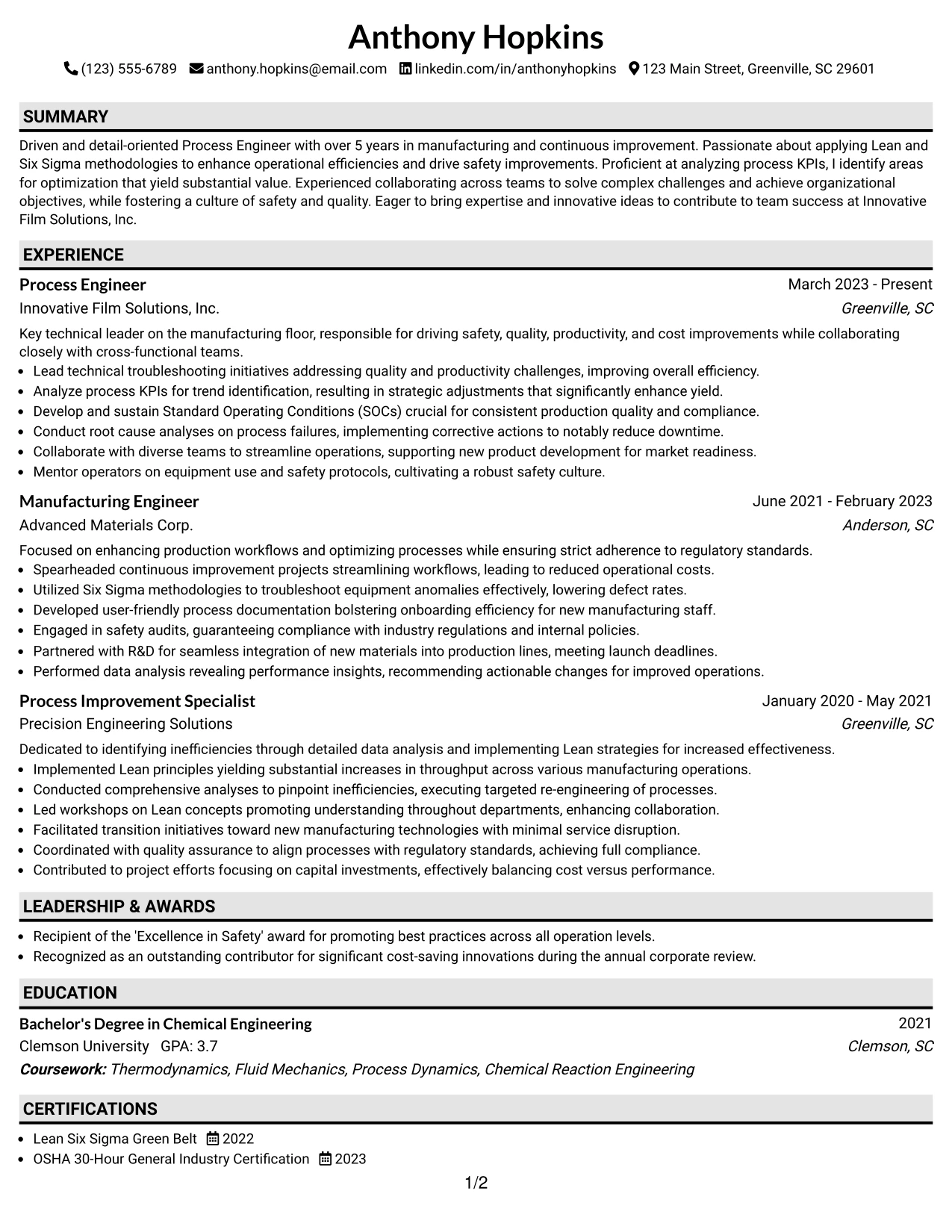 Anthony Hopkins

(123) 555-6789 anthony.hopkins@email.com linkedin.com/in/anthonyhopkins 123 Main Street, Greenville, SC 29601

SUMMARY

Driven and detail-oriented Process Engineer with over 5 years in manufacturing and continuous improvement. Passionate about applying Lean and Six Sigma methodologies to enhance operational efficiencies and drive safety improvements. Proficient at analyzing process KPIs, I identify areas for optimization that yield substantial value. Experienced collaborating across teams to solve complex challenges and achieve organizational objectives, while fostering a culture of safety and quality. Eager to bring expertise and innovative ideas to contribute to team success at Innovative Film Solutions, Inc.

EXPERIENCE

Process Engineer
March 2023 - Present
Innovative Film Solutions, Inc.
Greenville, SC

Key technical leader on the manufacturing floor, responsible for driving safety, quality, productivity, and cost improvements while collaborating closely with cross-functional teams.
• Lead technical troubleshooting initiatives addressing quality and productivity challenges, improving overall efficiency.
• Analyze process KPIs for trend identification, resulting in strategic adjustments that significantly enhance yield.
• Develop and sustain Standard Operating Conditions (SOCs) crucial for consistent production quality and compliance.
• Conduct root cause analyses on process failures, implementing corrective actions to notably reduce downtime.
• Collaborate with diverse teams to streamline operations, supporting new product development for market readiness.
• Mentor operators on equipment use and safety protocols, cultivating a robust safety culture.

Manufacturing Engineer
June 2021 - February 2023
Advanced Materials Corp.
Anderson, SC

Focused on enhancing production workflows and optimizing processes while ensuring strict adherence to regulatory standards.
• Spearheaded continuous improvement projects streamlining workflows, leading to reduced operational costs.
• Utilized Six Sigma methodologies to troubleshoot equipment anomalies effectively, lowering defect rates.
• Developed user-friendly process documentation bolstering onboarding efficiency for new manufacturing staff.
• Engaged in safety audits, guaranteeing compliance with industry regulations and internal policies.
• Partnered with R&D for seamless integration of new materials into production lines, meeting launch deadlines.
• Performed data analysis revealing performance insights, recommending actionable changes for improved operations.

Process Improvement Specialist
January 2020 - May 2021
Precision Engineering Solutions
Greenville, SC

Dedicated to identifying inefficiencies through detailed data analysis and implementing Lean strategies for increased effectiveness.
• Implemented Lean principles yielding substantial increases in throughput across various manufacturing operations.
• Conducted comprehensive analyses to pinpoint inefficiencies, executing targeted re-engineering of processes.
• Led workshops on Lean concepts promoting understanding throughout departments, enhancing collaboration.
• Facilitated transition initiatives toward new manufacturing technologies with minimal service disruption.
• Coordinated with quality assurance to align processes with regulatory standards, achieving full compliance.
• Contributed to project efforts focusing on capital investments, effectively balancing cost versus performance.

LEADERSHIP & AWARDS

• Recipient of the 'Excellence in Safety' award for promoting best practices across all operation levels.
• Recognized as an outstanding contributor for significant cost-saving innovations during the annual corporate review.

EDUCATION

Bachelor's Degree in Chemical Engineering
2021
Clemson University GPA: 3.7
Clemson, SC
Coursework: Thermodynamics, Fluid Mechanics, Process Dynamics, Chemical Reaction Engineering

CERTIFICATIONS

• Lean Six Sigma Green Belt 2022
• OSHA 30-Hour General Industry Certification 2023

1/2